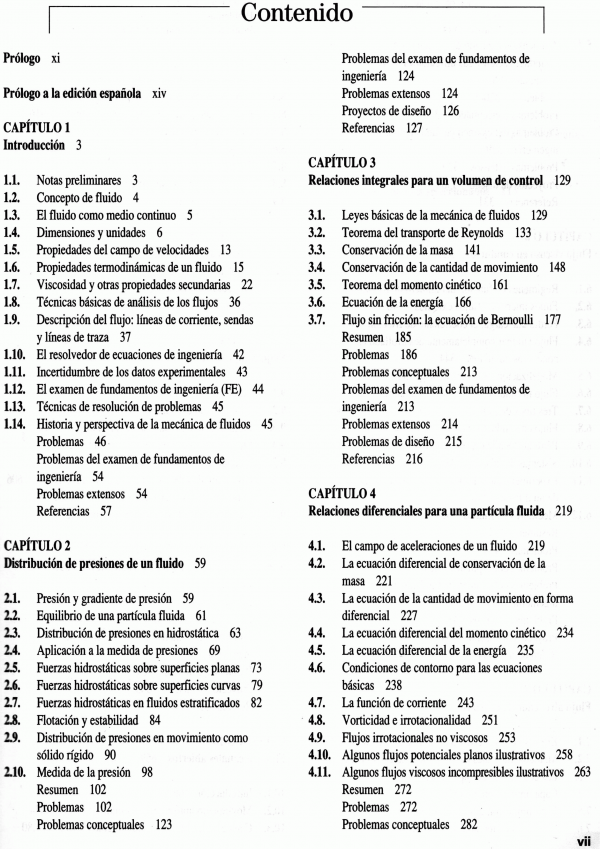 Contenido

Prólogo xi

Prólogo a la edición española xiv

CAPÍTULO 1
Introducción 3

1.1. Notas preliminares 3
1.2. Concepto de fluido 4
1.3. El fluido como medio continuo 5
1.4. Dimensiones y unidades 6
1.5. Propiedades del campo de velocidades 13
1.6. Propiedades termodinámicas de un fluido 15
1.7. Viscosidad y otras propiedades secundarias 22
1.8. Técnicas básicas de análisis de los flujos 36
1.9. Descripción del flujo: líneas de corriente, sendas y líneas de traza 37
1.10. El resolvedor de ecuaciones de ingeniería 42
1.11. Incertidumbre de los datos experimentales 43
1.12. El examen de fundamentos de ingeniería (FE) 44
1.13. Técnicas de resolución de problemas 45
1.14. Historia y perspectiva de la mecánica de fluidos 45
Problemas 46
Problemas del examen de fundamentos de ingeniería 54
Problemas extensos 54
Referencias 57

CAPÍTULO 2
Distribución de presiones de un fluido 59

2.1. Presión y gradiente de presión 59
2.2. Equilibrio de una partícula fluida 61
2.3. Distribución de presiones en hidrostática 63
2.4. Aplicación a la medida de presiones 69
2.5. Fuerzas hidrostáticas sobre superficies planas 73
2.6. Fuerzas hidrostáticas sobre superficies curvas 79
2.7. Fuerzas hidrostáticas en fluidos estratificados 82
2.8. Flotación y estabilidad 84
2.9. Distribución de presiones en movimiento como sólido rígido 90
2.10. Medida de la presión 98
Resumen 102
Problemas 102
Problemas conceptuales 123
Problemas del examen de fundamentos de ingeniería 124
Problemas extensos 124
Proyectos de diseño 126
Referencias 127

CAPÍTULO 3
Relaciones integrales para un volumen de control 129

3.1. Leyes básicas de la mecánica de fluidos 129
3.2. Teorema del transporte de Reynolds 133
3.3. Conservación de la masa 141
3.4. Conservación de la cantidad de movimiento 148
3.5. Teorema del momento cinético 161
3.6. Ecuación de la energía 166
3.7. Flujo sin fricción: la ecuación de Bernoulli 177
Resumen 185
Problemas 186
Problemas conceptuales 213
Problemas del examen de fundamentos de ingeniería 213
Problemas extensos 214
Problemas de diseño 215
Referencias 216

CAPÍTULO 4
Relaciones diferenciales para una partícula fluida 219

4.1. El campo de aceleraciones de un fluido 219
4.2. La ecuación diferencial de conservación de la masa 221
4.3. La ecuación de la cantidad de movimiento en forma diferencial 227
4.4. La ecuación diferencial del momento cinético 234
4.5. La ecuación diferencial de la energía 235
4.6. Condiciones de contorno para las ecuaciones básicas 238
4.7. La función de corriente 243
4.8. Vorticidad e irrotacionalidad 251
4.9. Flujos irrotacionales no viscosos 253
4.10. Algunos flujos potenciales planos ilustrativos 258
4.11. Algunos flujos viscosos incompresibles ilustrativos 263
Resumen 272
Problemas 272
Problemas conceptuales 282

vii